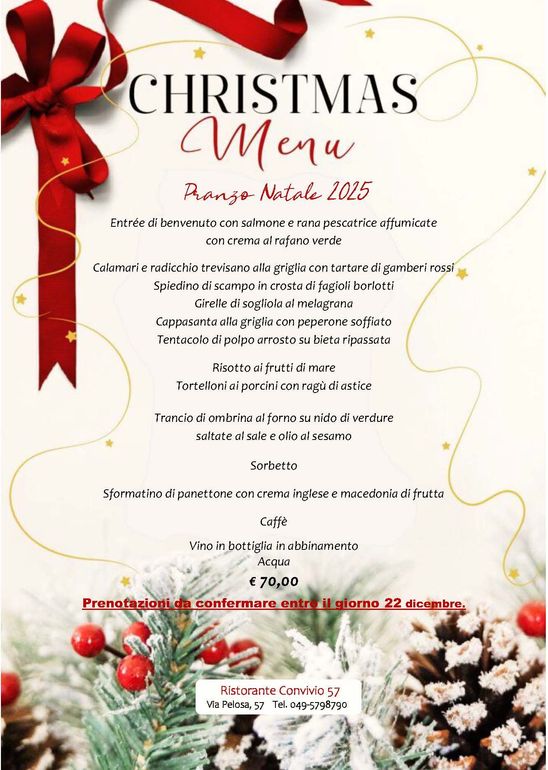 CHRISTMAS
Menu

Pranzo Natale 2025

Entrée di benvenuto con salmone e rana pescatrice affumicate con crema al rafano verde

Calamari e radicchio trevisano alla griglia con tartare di gamberi rossi
Spiedino di scampo in crosta di fagioli borlotti
Girelle di sogliola al melagrana
Cappasanta alla griglia con peperone soffiato
Tentacolo di polpo arrosto su bieta ripassata

Risotto ai frutti di mare
Tortelloni ai porcini con ragù di astice

Trancio di ombrina al forno su nido di verdure saltate al sale e olio al sesamo

Sorbetto

Sformatino di panettone con crema inglese e macedonia di frutta

Caffè

Vino in bottiglia in abbinamento
Acqua

€ 70,00

Prenotazioni da confermare entro il giorno 22 dicembre.

Ristorante Convivio 57
Via Pelosa, 57 Tel. 049-5798790